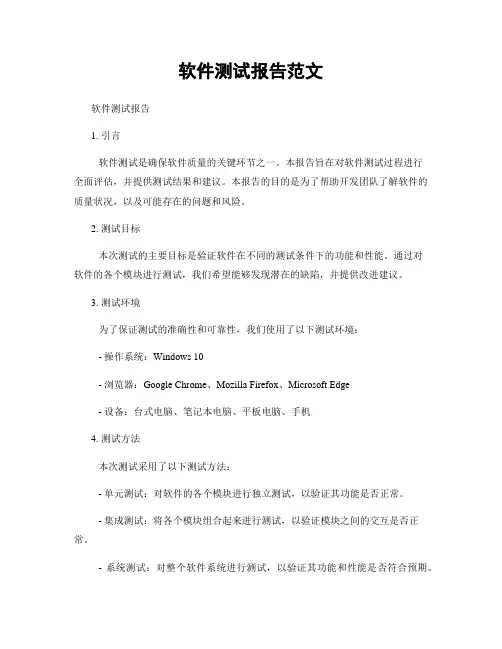 软件测试报告范文

软件测试报告

1. 引言

软件测试是确保软件质量的关键环节之一。本报告旨在对软件测试过程进行全面评估，并提供测试结果和建议。本报告的目的是为了帮助开发团队了解软件的质量状况，以及可能存在的问题和风险。

2. 测试目标

本次测试的主要目标是验证软件在不同的测试条件下的功能和性能。通过对软件的各个模块进行测试，我们希望能够发现潜在的缺陷，并提供改进建议。

3. 测试环境

为了保证测试的准确性和可靠性，我们使用了以下测试环境：

- 操作系统：Windows 10

- 浏览器：Google Chrome、Mozilla Firefox、Microsoft Edge

- 设备：台式电脑、笔记本电脑、平板电脑、手机

4. 测试方法

本次测试采用了以下测试方法：

- 单元测试：对软件的各个模块进行独立测试，以验证其功能是否正常。

- 集成测试：将各个模块组合起来进行测试，以验证模块之间的交互是否正常。

- 系统测试：对整个软件系统进行测试，以验证其功能和性能是否符合预期。